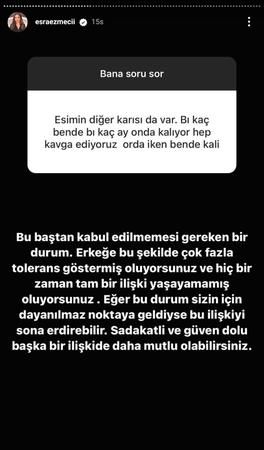 esraezmecii 15s

Bana soru sor

Esimin diğer karısı da var. Bı kaç bende bı kaç ay onda kalıyor hep kavga ediyoruz orda iken bende kali

Bu baştan kabul edilmemesi gereken bir durum. Erkeğe bu şekilde çok fazla tolerans göstermiş oluyorsunuz ve hiç bir zaman tam bir ilişki yaşayamamış oluyorsunuz . Eğer bu durum sizin için dayanılmaz noktaya geldiyse bu ilişkiyi sona erdirebilir. Sadakatli ve güven dolu başka bir ilişkide daha mutlu olabilirsiniz.